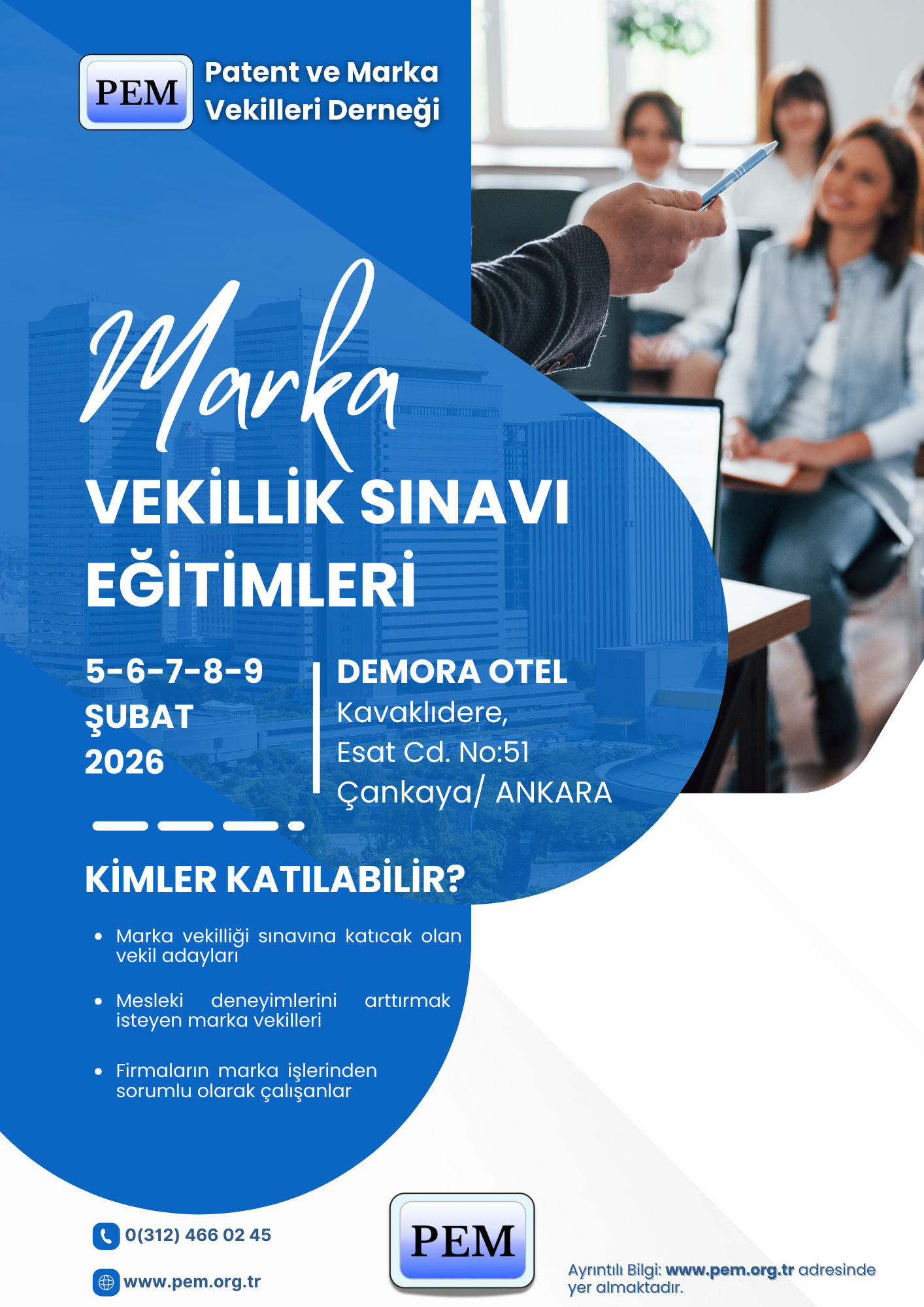 PEM

Patent ve Marka Vekilleri Derneği

Marka

VEKİLLİK SINAVI EĞİTİMLERİ

5-6-7-8-9 ŞUBAT 2026

DEMORA OTEL
Kavaklıdere,
Esat Cd. No:51
Çankaya/ ANKARA

KİMLER KATILABİLİR?

• Marka vekilliği sınavına katıcak olan vekil adayları

• Mesleki deneyimlerini arttırmak isteyen marka vekilleri

• Firmaların marka işlerinden sorumlu olarak çalışanlar

0(312) 466 02 45

www.pem.org.tr

PEM

Ayrıntılı Bilgi: www.pem.org.tr adresinde yer almaktadır.